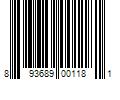 8 93689 00118 1